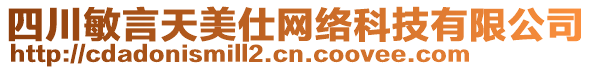 四川敏言天美仕网络科技有限公司
http://cdadonismill2.cn.coovee.com